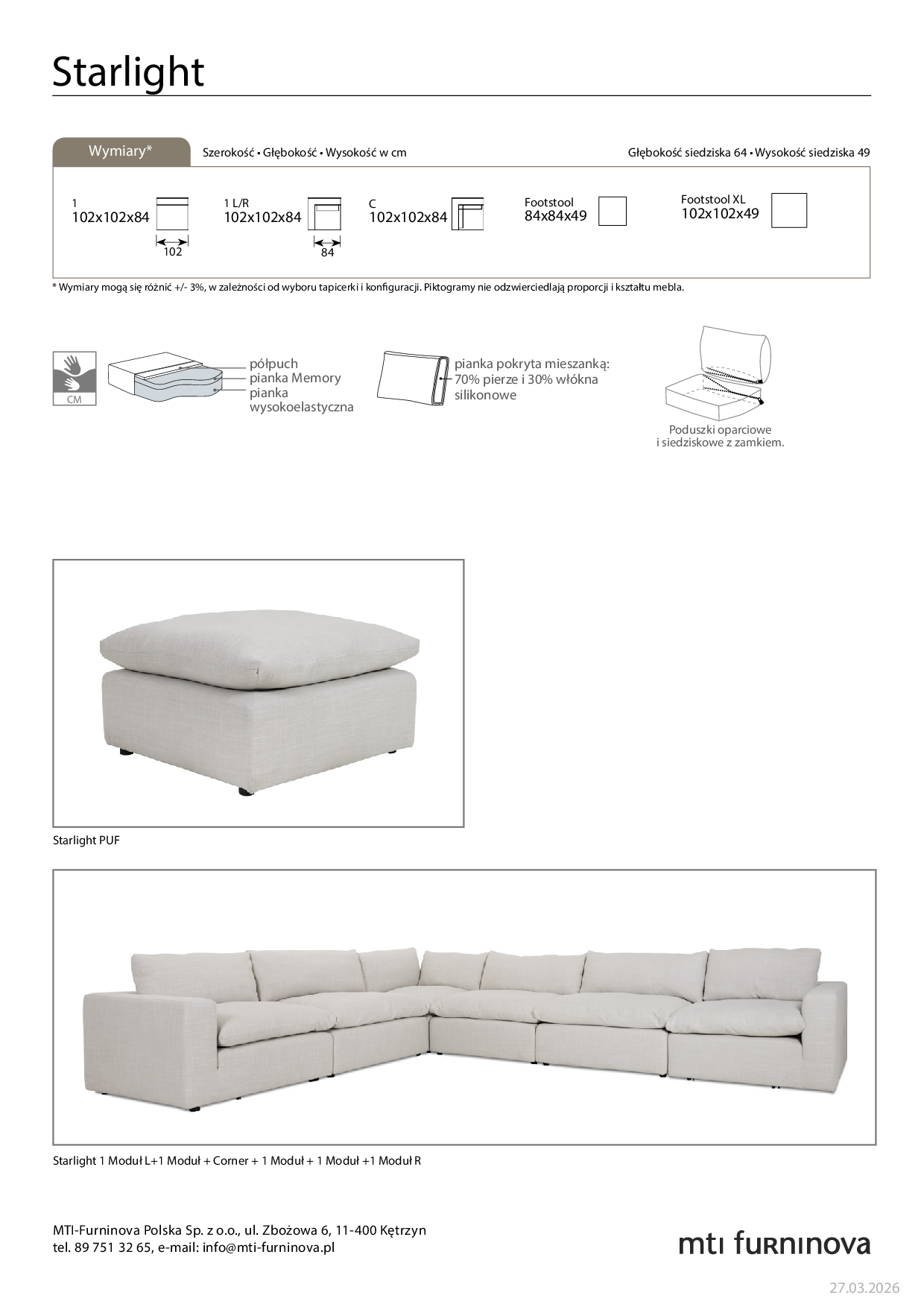 Starlight

Wymiary*

Szerokość • Głębokość • Wysokość w cm

Głębokość siedziska 64 • Wysokość siedziska 49

1
102x102x84

102

1 L/R
102x102x84

84

C
102x102x84

Footstool
84x84x49

Footstool XL
102x102x49

* Wymiary mogą się różnić +/- 3%, w zależności od wyboru tapicerki i konfiguracji. Piktogramy nie odzwierciedlają proporcji i kształtu mebla.

CM

półpuch
pianka Memory
pianka wysokoelastyczna

pianka pokryta mieszanką:
70% pierze i 30% włókna silikonowe

Poduszki oparciowe
i siedziskowe z zamkiem.

Starlight PUF

Starlight 1 Moduł L+1 Moduł + Corner + 1 Moduł + 1 Moduł +1 Moduł R

MTI-Furninova Polska Sp. z o.o., ul. Zbożowa 6, 11-400 Kętrzyn
tel. 89 751 32 65, e-mail: info@mti-furninova.pl

mti furninova

27.03.2026